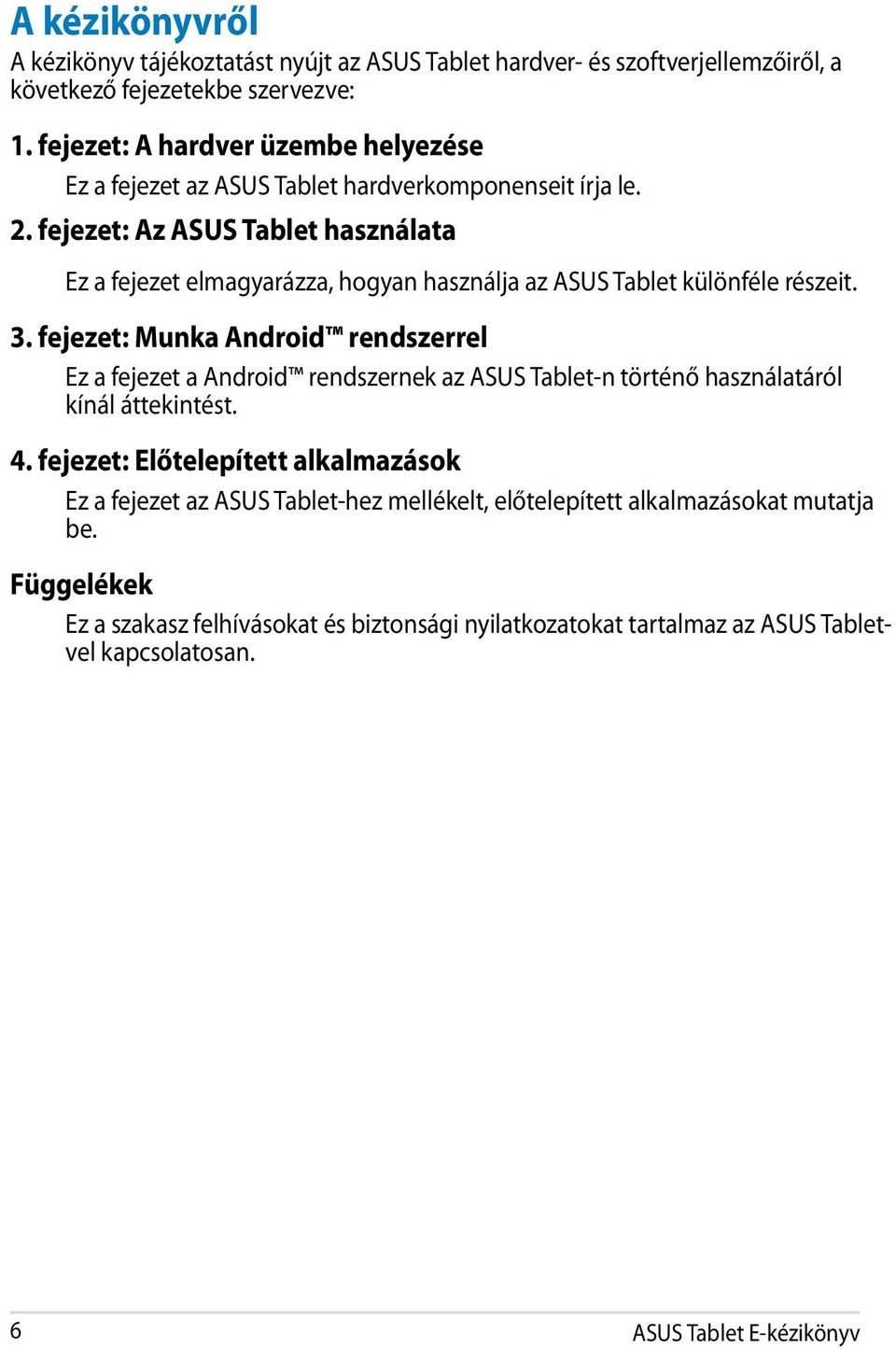 A kézikönyvről

A kézikönyv tájékoztatást nyújt az ASUS Tablet hardver- és szoftverjellemzőiről, a következő fejezetekbe szervezve:

1. fejezet: A hardver üzembe helyezése

Ez a fejezet az ASUS Tablet hardverkomponenseit írja le.

2. fejezet: Az ASUS Tablet használata

Ez a fejezet elmagyarázza, hogyan használja az ASUS Tablet különféle részeit.

3. fejezet: Munka Android™ rendszerrel

Ez a fejezet a Android™ rendszernek az ASUS Tablet-n történő használatáról kínál áttekintést.

4. fejezet: Előtelepített alkalmazások

Ez a fejezet az ASUS Tablet-hez mellékelt, előtelepített alkalmazásokat mutatja be.

Függelékek

Ez a szakasz felhívásokat és biztonsági nyilatkozatokat tartalmaz az ASUS Tablet-vel kapcsolatosan.

6

ASUS Tablet E-kézikönyv